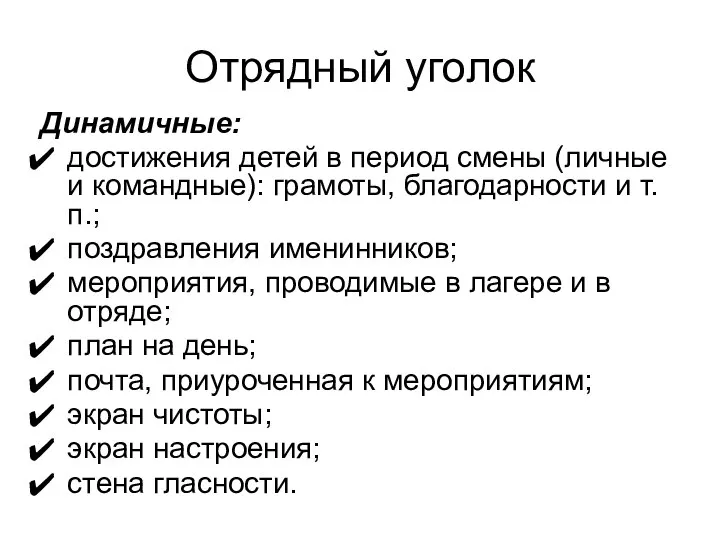 Отрядный уголок

Динамичные:

✔ достижения детей в период смены (личные и командные): грамоты, благодарности и т. п.;
✔ поздравления именинников;
✔ мероприятия, проводимые в лагере и в отряде;
✔ план на день;
✔ почта, приуроченная к мероприятиям;
✔ экран чистоты;
✔ экран настроения;
✔ стена гласности.